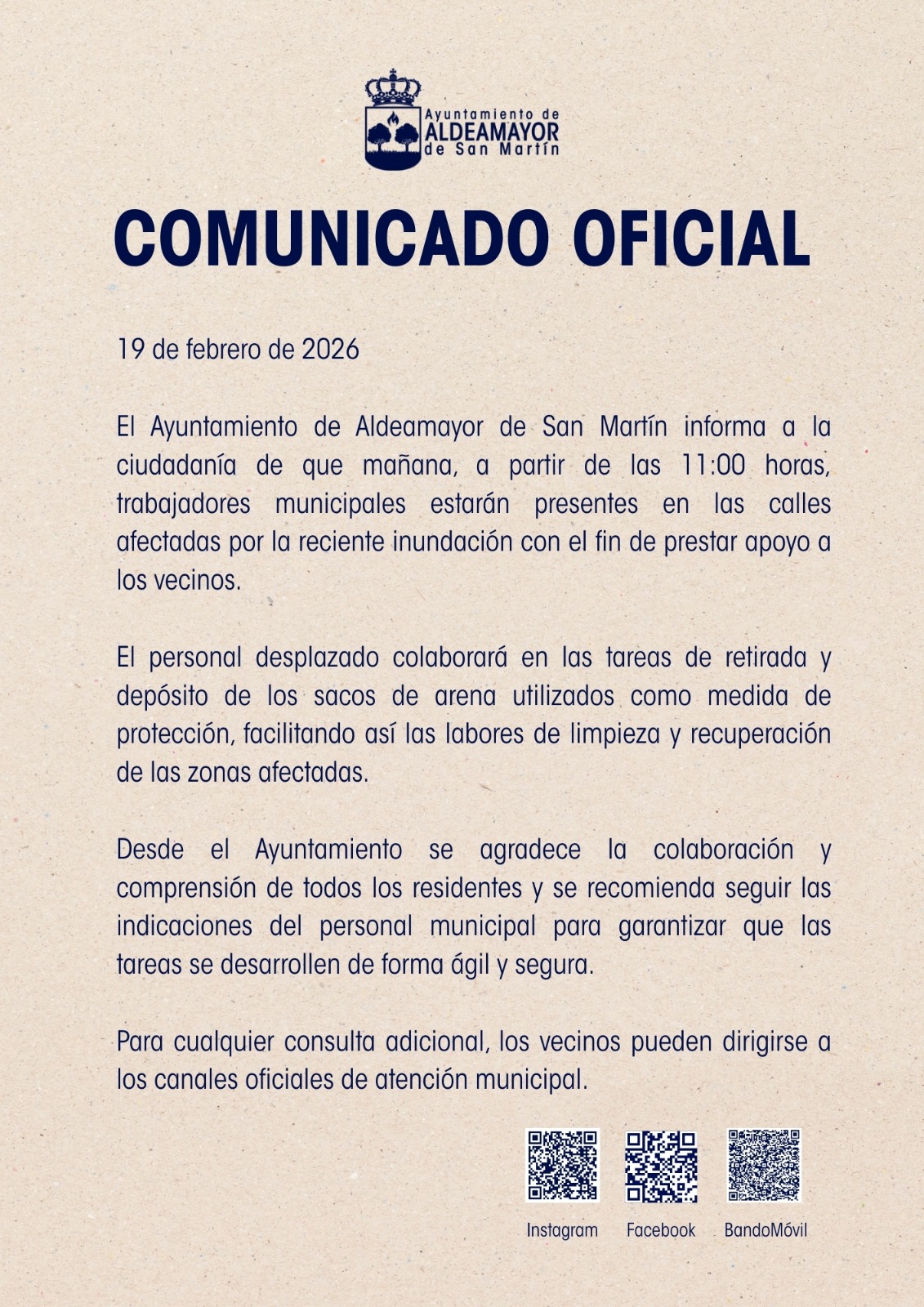 Ayuntamiento de
ALDEAMAYOR
de San Martín

COMUNICADO OFICIAL

19 de febrero de 2026

El Ayuntamiento de Aldeamayor de San Martín informa a la ciudadanía de que mañana, a partir de las 11:00 horas, trabajadores municipales estarán presentes en las calles afectadas por la reciente inundación con el fin de prestar apoyo a los vecinos.

El personal desplazado colaborará en las tareas de retirada y depósito de los sacos de arena utilizados como medida de protección, facilitando así las labores de limpieza y recuperación de las zonas afectadas.

Desde el Ayuntamiento se agradece la colaboración y comprensión de todos los residentes y se recomienda seguir las indicaciones del personal municipal para garantizar que las tareas se desarrollen de forma ágil y segura.

Para cualquier consulta adicional, los vecinos pueden dirigirse a los canales oficiales de atención municipal.

Instagram
Facebook
BandoMóvil